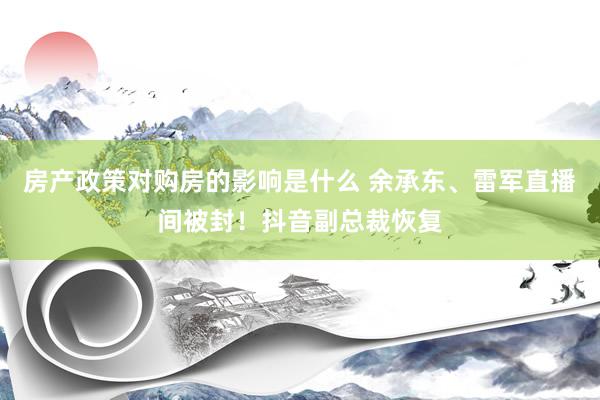 房产政策对购房的影响是什么 余承东、雷军直播间被封！抖音副总裁恢复